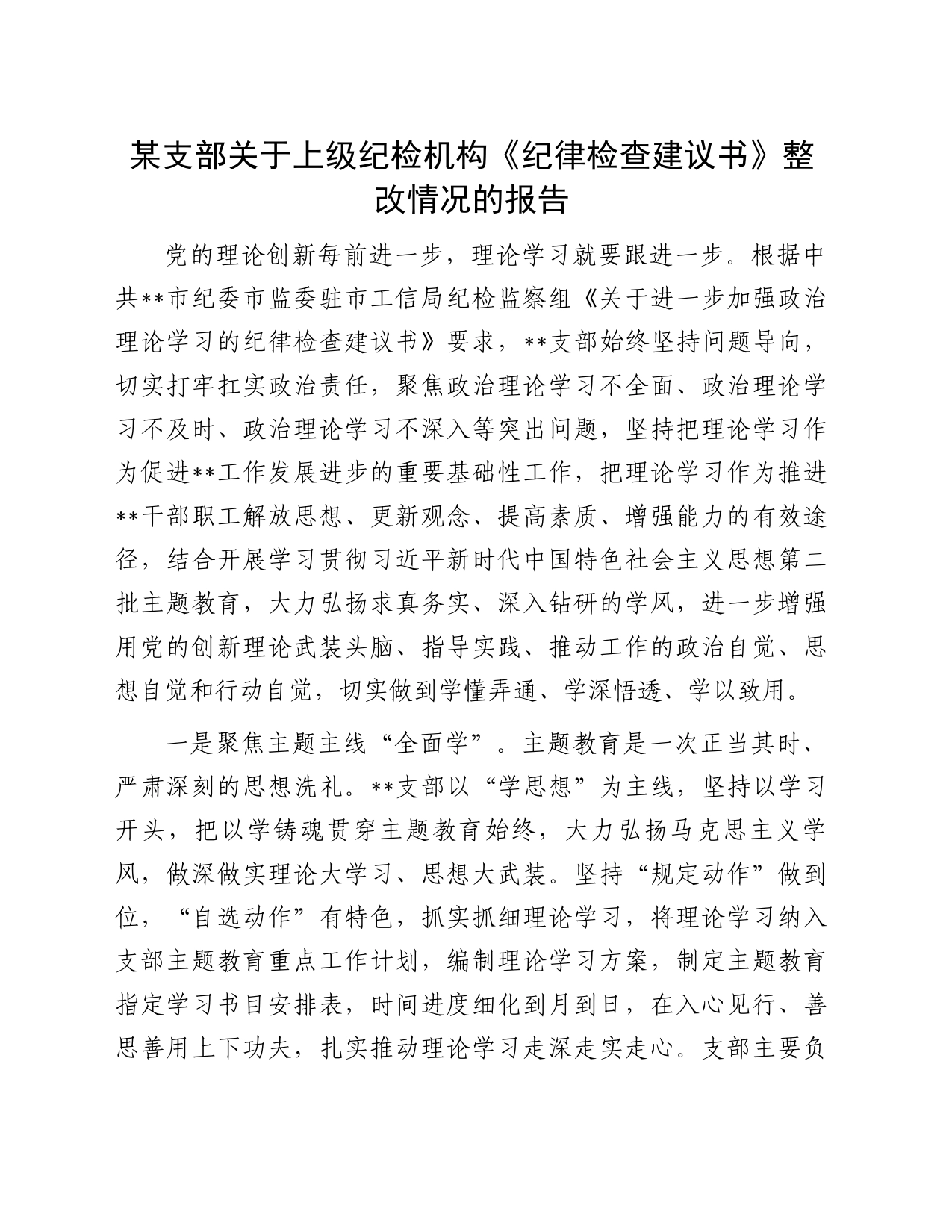 某支部关于上级纪检机构《纪律检查建议书》整改情况的报告

党的理论创新每前进一步，理论学习就要跟进一步。根据中共**市纪委市监委驻市工信局纪检监察组《关于进一步加强政治理论学习的纪律检查建议书》要求，**支部始终坚持问题导向，切实打牢扛实政治责任，聚焦政治理论学习不全面、政治理论学习不及时、政治理论学习不深入等突出问题，坚持把理论学习作为促进**工作发展进步的重要基础性工作，把理论学习作为推进**干部职工解放思想、更新观念、提高素质、增强能力的有效途径，结合开展学习贯彻习近平新时代中国特色社会主义思想第二批主题教育，大力弘扬求真务实、深入钻研的学风，进一步增强用党的创新理论武装头脑、指导实践、推动工作的政治自觉、思想自觉和行动自觉，切实做到学懂弄通、学深悟透、学以致用。

一是聚焦主题主线“全面学”。主题教育是一次正当其时、严肃深刻的思想洗礼。**支部以“学思想”为主线，坚持以学习开头，把以学铸魂贯穿主题教育始终，大力弘扬马克思主义学风，做深做实理论大学习、思想大武装。坚持“规定动作”做到位，“自选动作”有特色，抓实抓细理论学习，将理论学习纳入支部主题教育重点工作计划，编制理论学习方案，制定主题教育指定学习书目安排表，时间进度细化到月到日，在入心见行、善思善用上下功夫，扎实推动理论学习走深走实走心。支部主要负